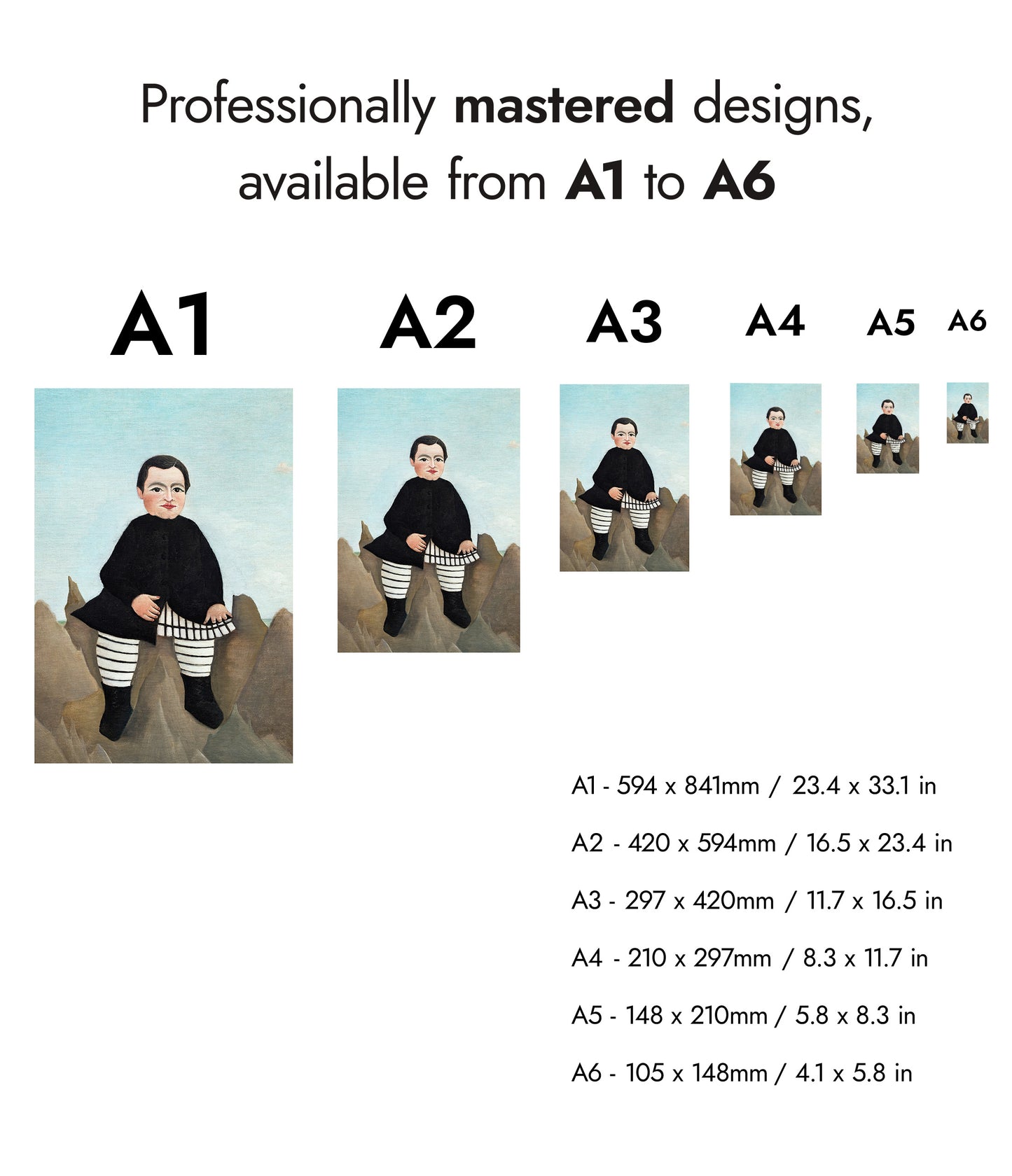 Professionally mastered designs, available from A1 to A6

A1

A2

A3

A4

A5

A6

A1 - 594 x 841mm / 23.4 x 33.1 in

A2 - 420 x 594mm / 16.5 x 23.4 in

A3 - 297 x 420mm / 11.7 x 16.5 in

A4 - 210 x 297mm / 8.3 x 11.7 in

A5 - 148 x 210mm / 5.8 x 8.3 in

A6 - 105 x 148mm / 4.1 x 5.8 in